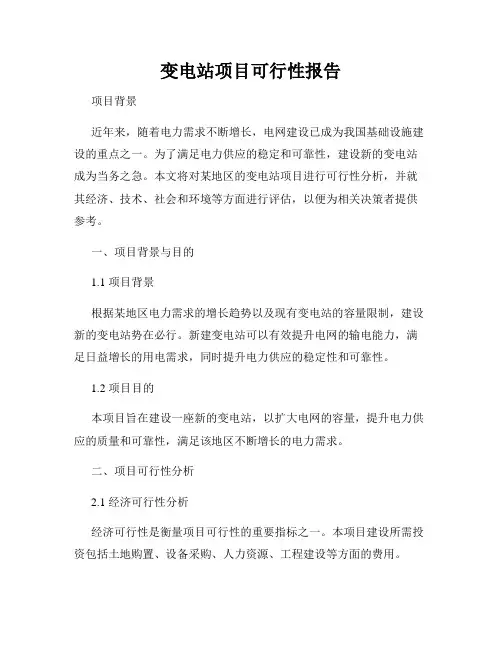 变电站项目可行性报告

项目背景

近年来，随着电力需求不断增长，电网建设已成为我国基础设施建设的重点之一。为了满足电力供应的稳定和可靠性，建设新的变电站成为当务之急。本文将对某地区的变电站项目进行可行性分析，并就其经济、技术、社会和环境等方面进行评估，以便为相关决策者提供参考。

一、项目背景与目的

1.1 项目背景

根据某地区电力需求的增长趋势以及现有变电站的容量限制，建设新的变电站势在必行。新建变电站可以有效提升电网的输电能力，满足日益增长的用电需求，同时提升电力供应的稳定性和可靠性。

1.2 项目目的

本项目旨在建设一座新的变电站，以扩大电网的容量，提升电力供应的质量和可靠性，满足该地区不断增长的电力需求。

二、项目可行性分析

2.1 经济可行性分析

经济可行性是衡量项目可行性的重要指标之一。本项目建设所需投资包括土地购置、设备采购、人力资源、工程建设等方面的费用。